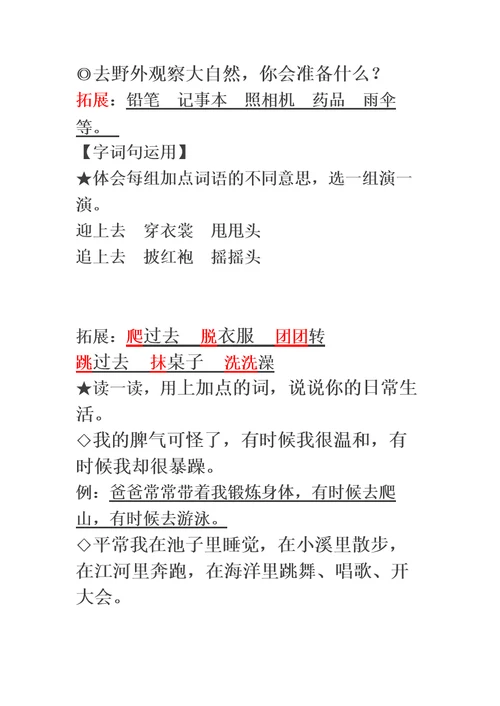 ◎去野外观察大自然，你会准备什么？
拓展：铅笔　记事本　照相机　药品　雨伞等。
【字词句运用】
★体会每组加点词语的不同意思，选一组演一演。
迎上去　穿衣裳　甩甩头
追上去　披红袍　摇摇头

拓展：爬过去　脱衣服　团团转
跳过去　抹桌子　洗洗澡
★读一读，用上加点的词，说说你的日常生活。
◇我的脾气可怪了，有时候我很温和，有时候我却很暴躁。
例：爸爸常常带着我锻炼身体，有时候去爬山，有时候去游泳。
◇平常我在池子里睡觉，在小溪里散步，在江河里奔跑，在海洋里跳舞、唱歌、开大会。